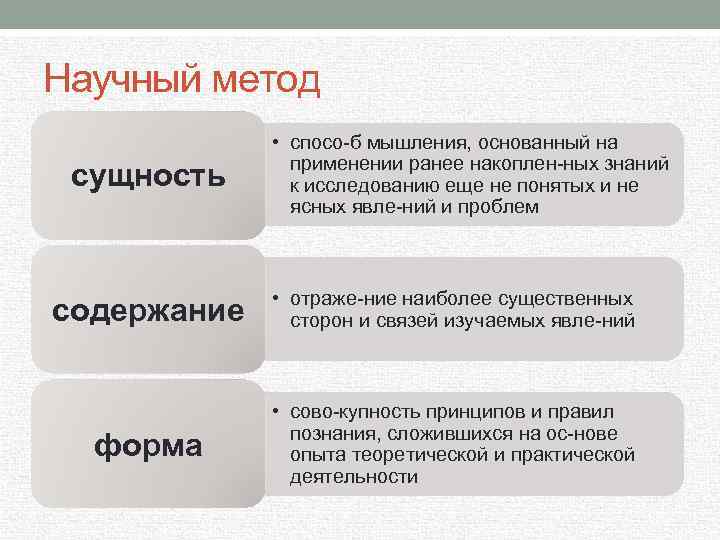 Научный метод

сущность

• спосо-б мышления, основанный на применении ранее накоплен-ных знаний к исследованию еще не понятых и не ясных явле-ний и проблем

содержание

• отраже-ние наиболее существенных сторон и связей изучаемых явле-ний

форма

• сово-купность принципов и правил познания, сложившихся на ос-нове опыта теоретической и практической деятельности